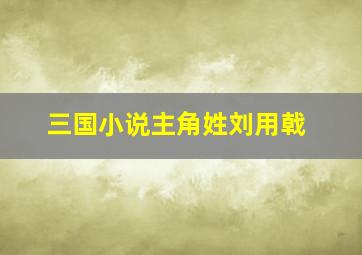 三国小说主角姓刘用戟